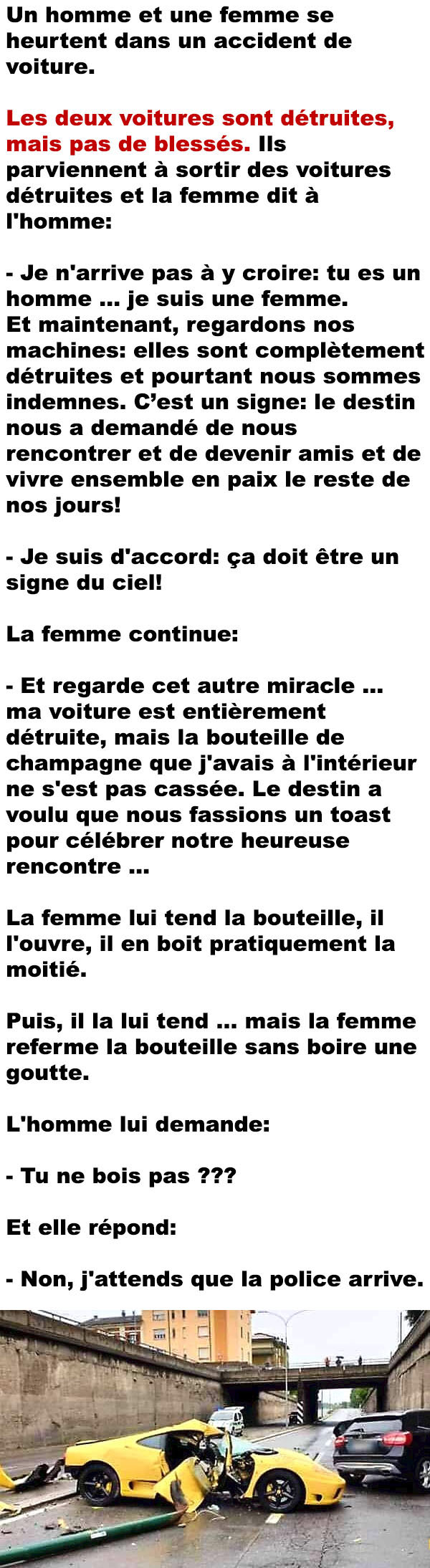 Un homme et une femme se heurtent dans un accident de voiture.

Les deux voitures sont détruites, mais pas de blessés. Ils parviennent à sortir des voitures détruites et la femme dit à l'homme:

- Je n'arrive pas à y croire: tu es un homme ... je suis une femme.
Et maintenant, regardons nos machines: elles sont complètement détruites et pourtant nous sommes indemnes. C'est un signe: le destin nous a demandé de nous rencontrer et de devenir amis et de vivre ensemble en paix le reste de nos jours!

- Je suis d'accord: ça doit être un signe du ciel!

La femme continue:

- Et regarde cet autre miracle ... ma voiture est entièrement détruite, mais la bouteille de champagne que j'avais à l'intérieur ne s'est pas cassée. Le destin a voulu que nous fassions un toast pour célébrer notre heureuse rencontre ...

La femme lui tend la bouteille, il l'ouvre, il en boit pratiquement la moitié.

Puis, il la lui tend ... mais la femme referme la bouteille sans boire une goutte.

L'homme lui demande:

- Tu ne bois pas ???

Et elle répond:

- Non, j'attends que la police arrive.